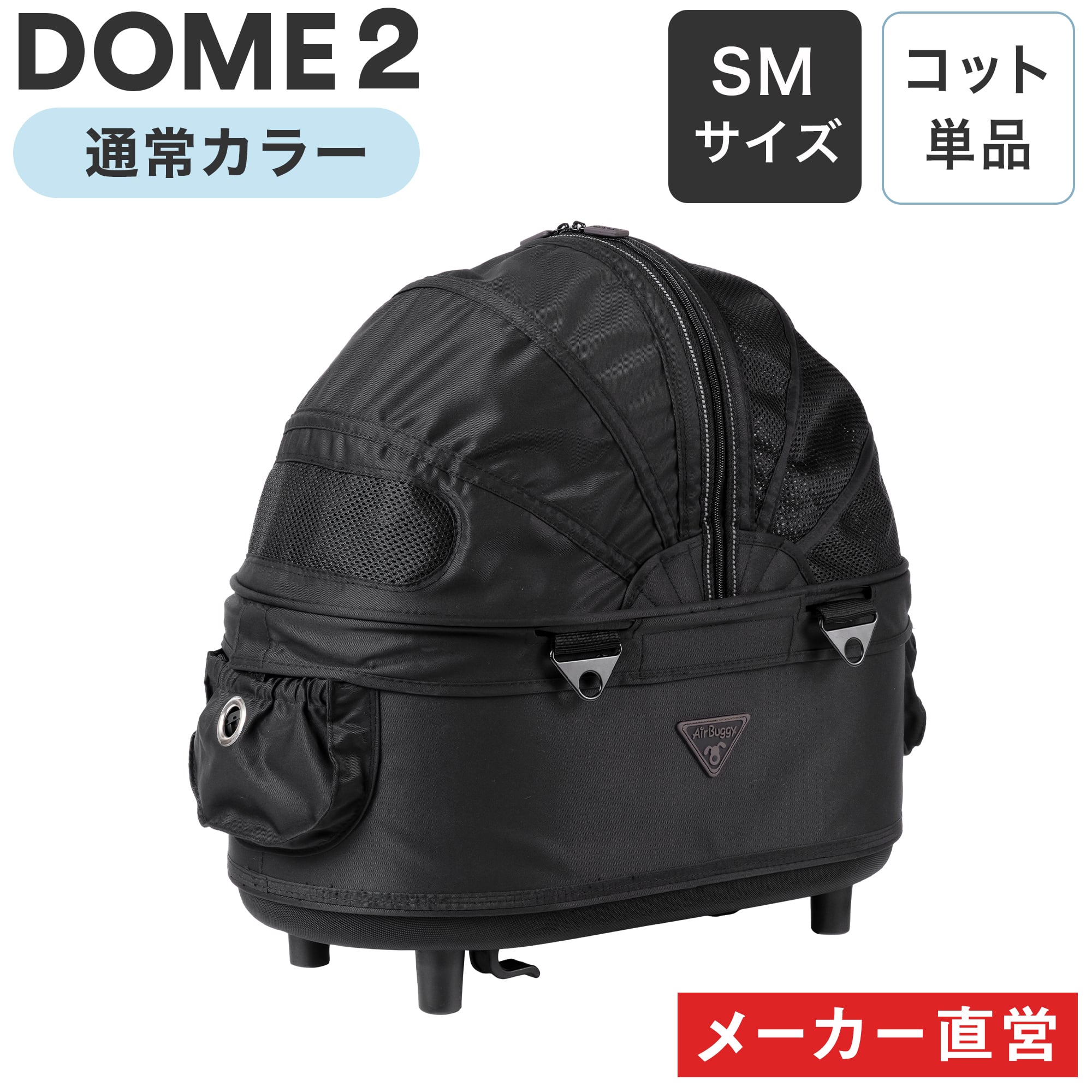 DOME 2

通常カラー

SM
サイズ

コット
単品

AirBuggy

メーカー直営